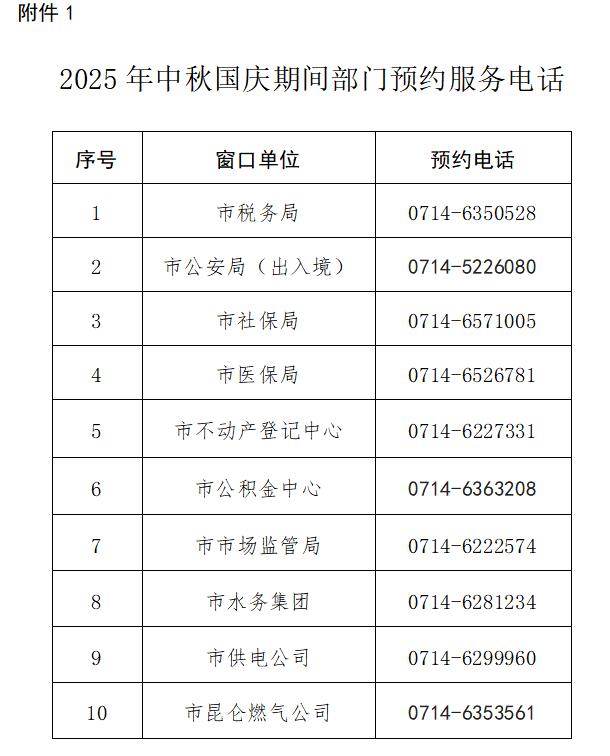 附件 1

2025 年中秋国庆期间部门预约服务电话

| 序号 | 窗口单位 | 预约电话 |
|---|---|---|
| 1 | 市税务局 | 0714-6350528 |
| 2 | 市公安局（出入境） | 0714-5226080 |
| 3 | 市社保局 | 0714-6571005 |
| 4 | 市医保局 | 0714-6526781 |
| 5 | 市不动产登记中心 | 0714-6227331 |
| 6 | 市公积金中心 | 0714-6363208 |
| 7 | 市市场监管局 | 0714-6222574 |
| 8 | 市水务集团 | 0714-6281234 |
| 9 | 市供电公司 | 0714-6299960 |
| 10 | 市昆仑燃气公司 | 0714-6353561 |